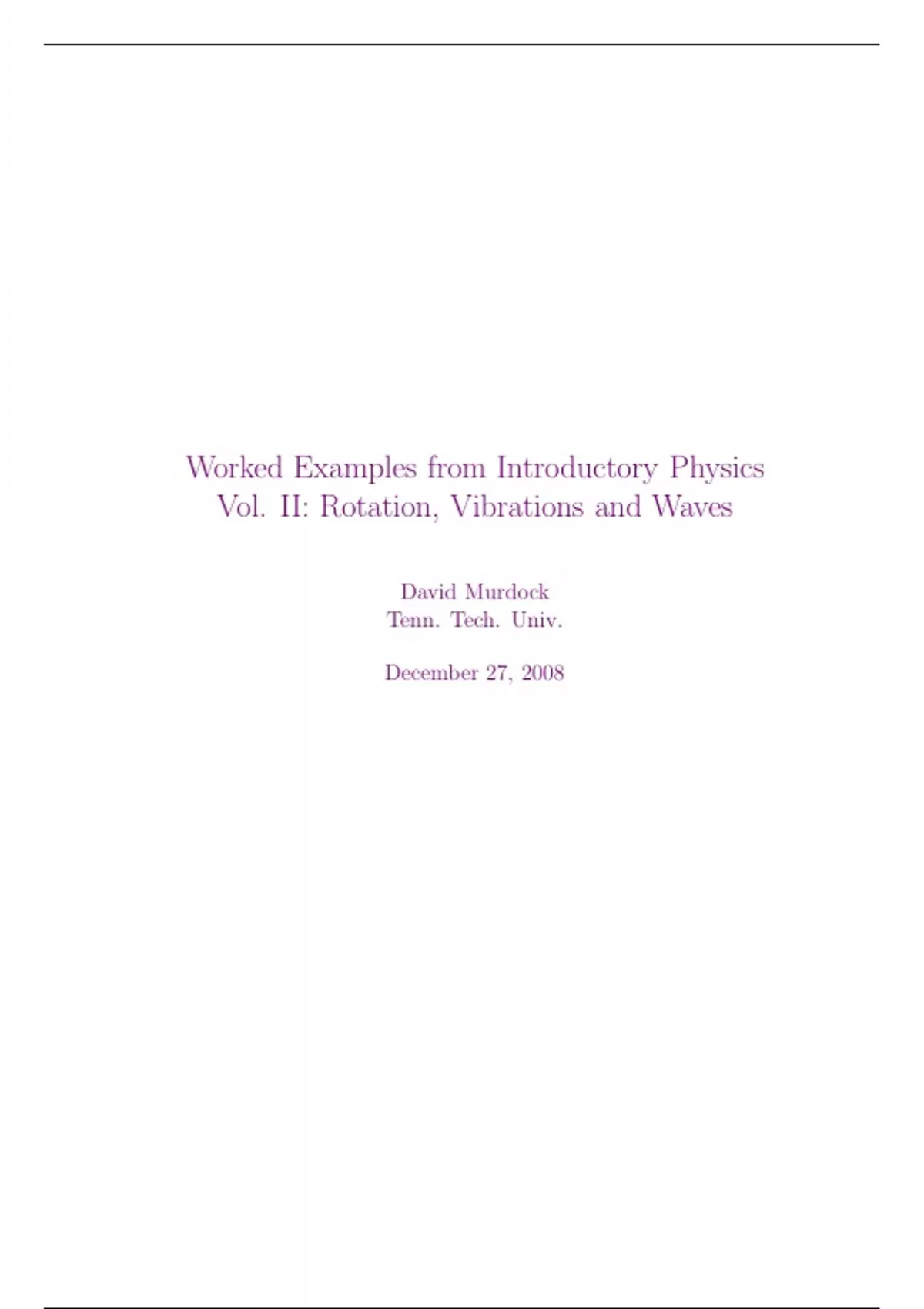 Worked Examples from Introductory Physics
Vol. II: Rotation, Vibrations and Waves

David Murdock
Tenn. Tech. Univ.

December 27, 2008